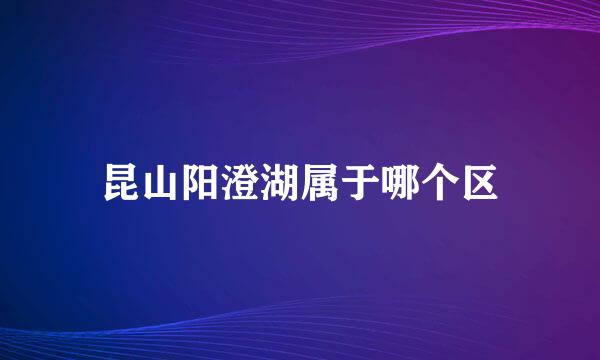 昆山阳澄湖属于哪个区